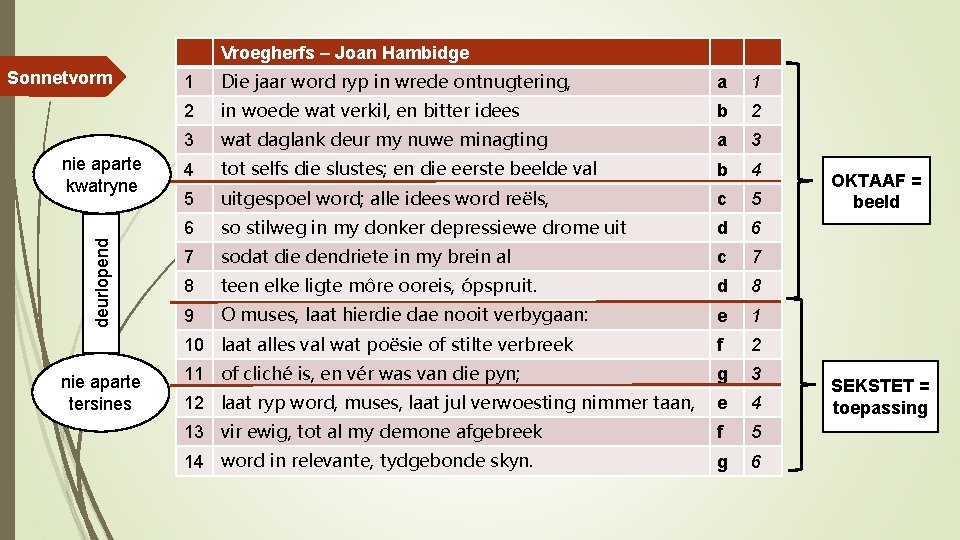 Sonnetvorm

nie aparte kwatryne

deurlopend

nie aparte tersines

| | Vroegherfs – Joan Hambidge | | |
|---|---|---|---|
| 1 | Die jaar word ryp in wrede ontnugtering, | a | 1 |
| 2 | in woede wat verkil, en bitter idees | b | 2 |
| 3 | wat daglank deur my nuwe minagting | a | 3 |
| 4 | tot selfs die slustes; en die eerste beelde val | b | 4 |
| 5 | uitgespoel word; alle idees word reëls, | c | 5 |
| 6 | so stilweg in my donker depressiewe drome uit | d | 6 |
| 7 | sodat die dendriete in my brein al | c | 7 |
| 8 | teen elke ligte môre ooreis, ópspruit. | d | 8 |
| 9 | O muses, laat hierdie dae nooit verbygaan: | e | 1 |
| 10 | laat alles val wat poësie of stilte verbreek | f | 2 |
| 11 | of cliché is, en vér was van die pyn; | g | 3 |
| 12 | laat ryp word, muses, laat jul verwoesting nimmer taan, | e | 4 |
| 13 | vir ewig, tot al my demone afgebreek | f | 5 |
| 14 | word in relevante, tydgebonde skyn. | g | 6 |

OKTAAF = beeld

SEKSTET = toepassing